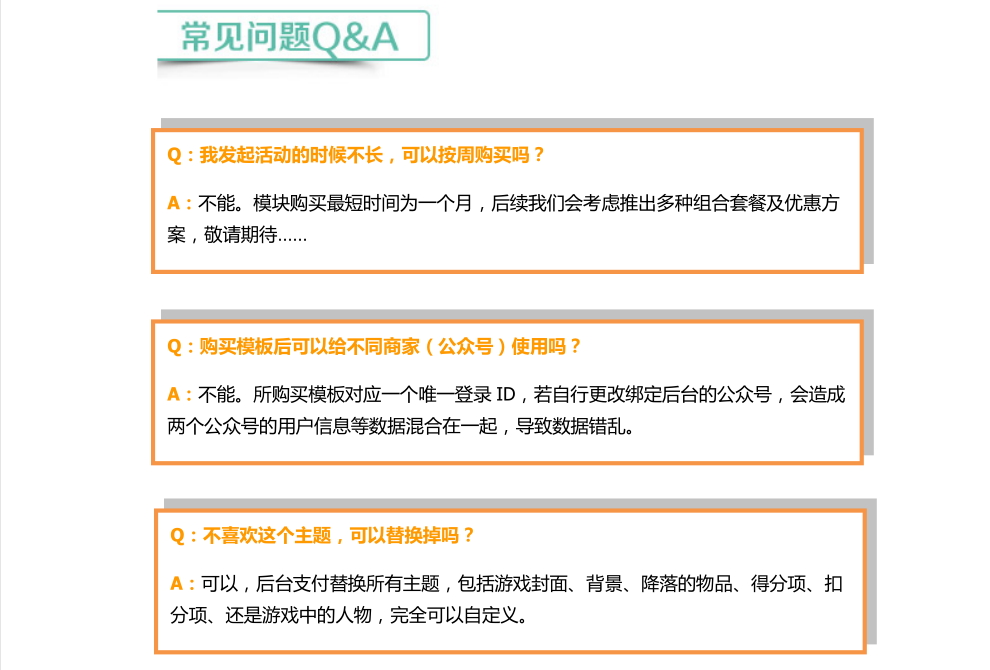 常见问题Q&A

Q：我发起活动的时候不长，可以按周购买吗？

A：不能。模块购买最短时间为一个月，后续我们会考虑推出多种组合套餐及优惠方案，敬请期待……

Q：购买模板后可以给不同商家（公众号）使用吗？

A：不能。所购买模板对应一个唯一登录 ID，若自行更改绑定后台的公众号，会造成两个公众号的用户信息等数据混合在一起，导致数据错乱。

Q：不喜欢这个主题，可以替换掉吗？

A：可以，后台支付替换所有主题，包括游戏封面、背景、降落的物品、得分项、扣分项、还是游戏中的人物，完全可以自定义。